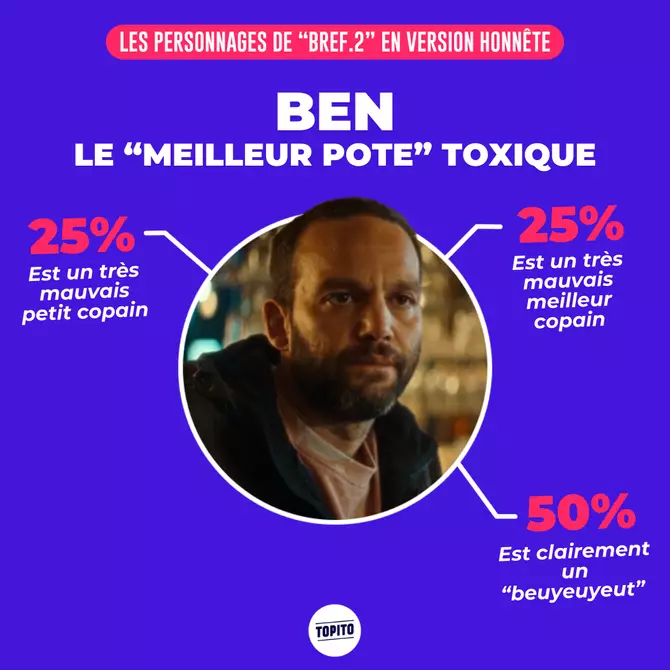 LES PERSONNAGES DE "BREF.2" EN VERSION HONNÊTE

BEN
LE "MEILLEUR POTE" TOXIQUE

25%
Est un très mauvais petit copain

25%
Est un très mauvais meilleur copain

50%
Est clairement un "beuyeuyeut"

TOPITO